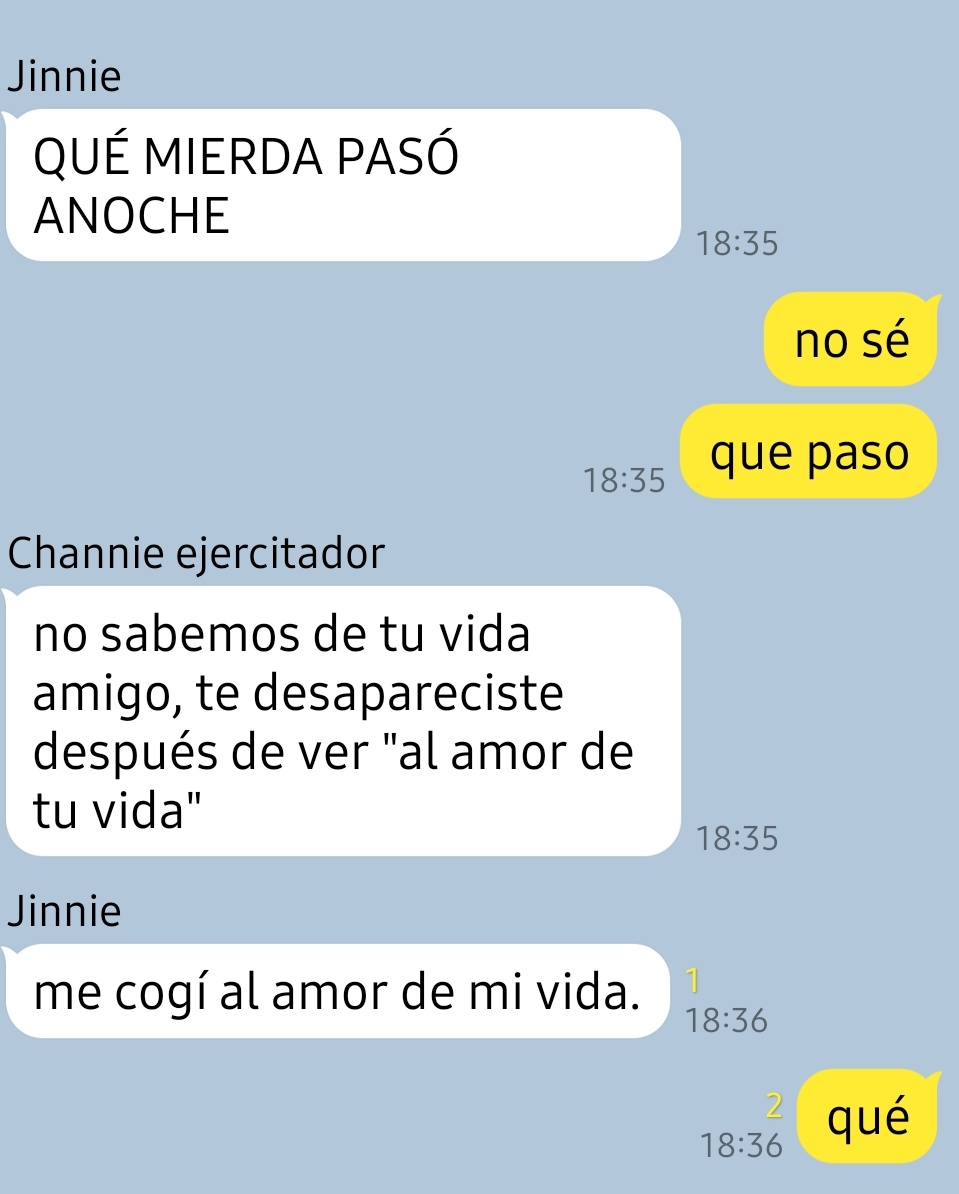 Jinnie

QUÉ MIERDA PASÓ ANOCHE

18:35

no sé

que paso

18:35

Channie ejercitador

no sabemos de tu vida amigo, te desapareciste después de ver "al amor de tu vida"

18:35

Jinnie

me cogí al amor de mi vida.

1
18:36

2
18:36

qué